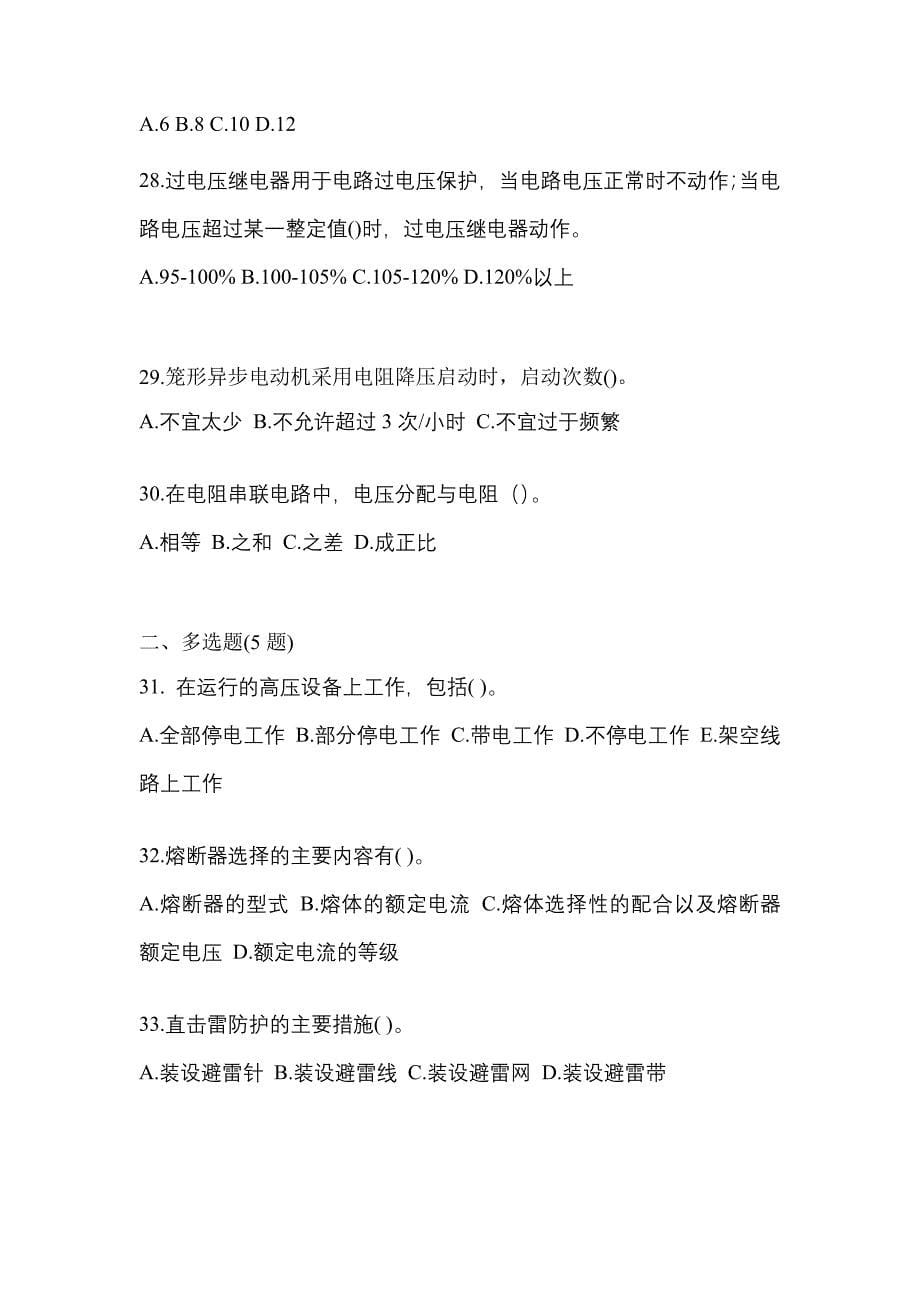 A.6 B.8 C.10 D.12

28.过电压继电器用于电路过电压保护，当电路电压正常时不动作;当电路电压超过某一整定值()时，过电压继电器动作。

A.95-100% B.100-105% C.105-120% D.120%以上

29.笼形异步电动机采用电阻降压启动时，启动次数()。

A.不宜太少 B.不允许超过 3 次/小时 C.不宜过于频繁

30.在电阻串联电路中，电压分配与电阻（）。

A.相等 B.之和 C.之差 D.成正比

二、多选题(5 题)

31. 在运行的高压设备上工作，包括( )。

A.全部停电工作 B.部分停电工作 C.带电工作 D.不停电工作 E.架空线路上工作

32.熔断器选择的主要内容有( )。

A.熔断器的型式 B.熔体的额定电流 C.熔体选择性的配合以及熔断器额定电压 D.额定电流的等级

33.直击雷防护的主要措施( )。

A.装设避雷针 B.装设避雷线 C.装设避雷网 D.装设避雷带